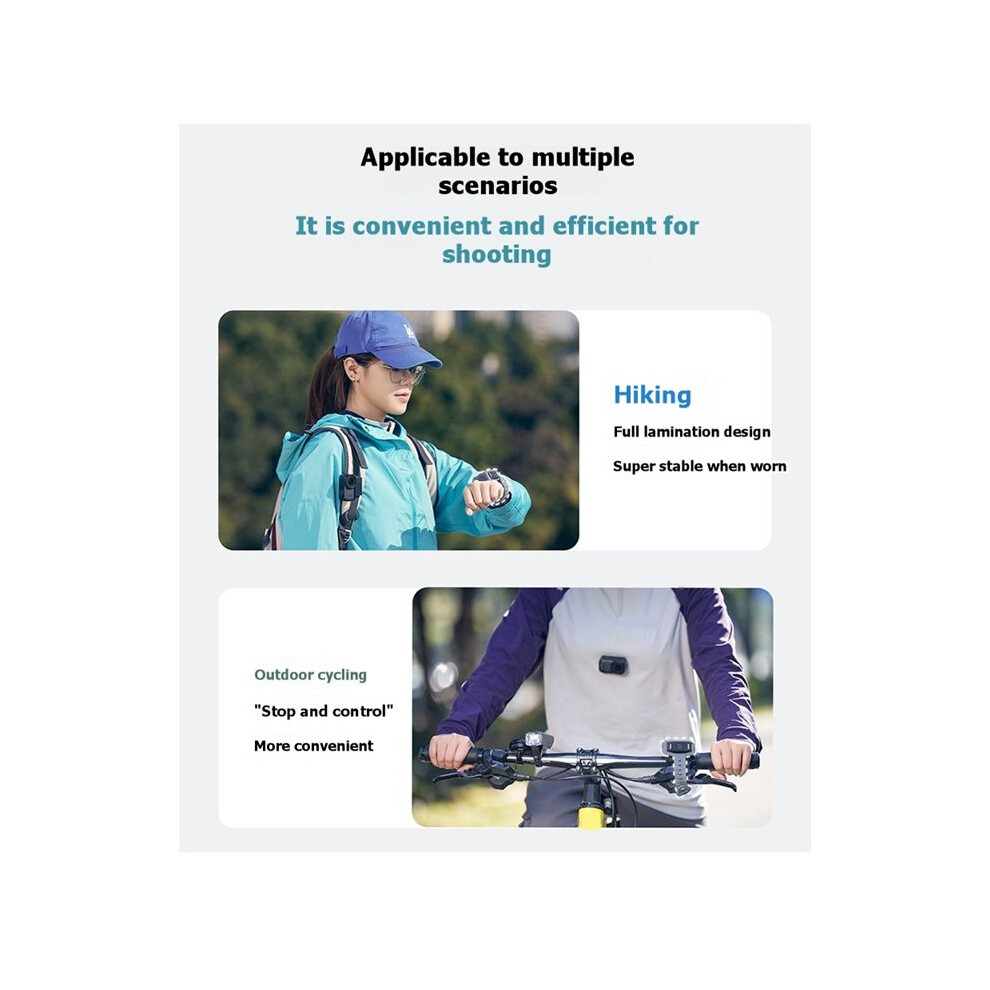 Applicable to multiple scenarios

It is convenient and efficient for shooting

Hiking

Full lamination design

Super stable when worn

Outdoor cycling

"Stop and control"

More convenient